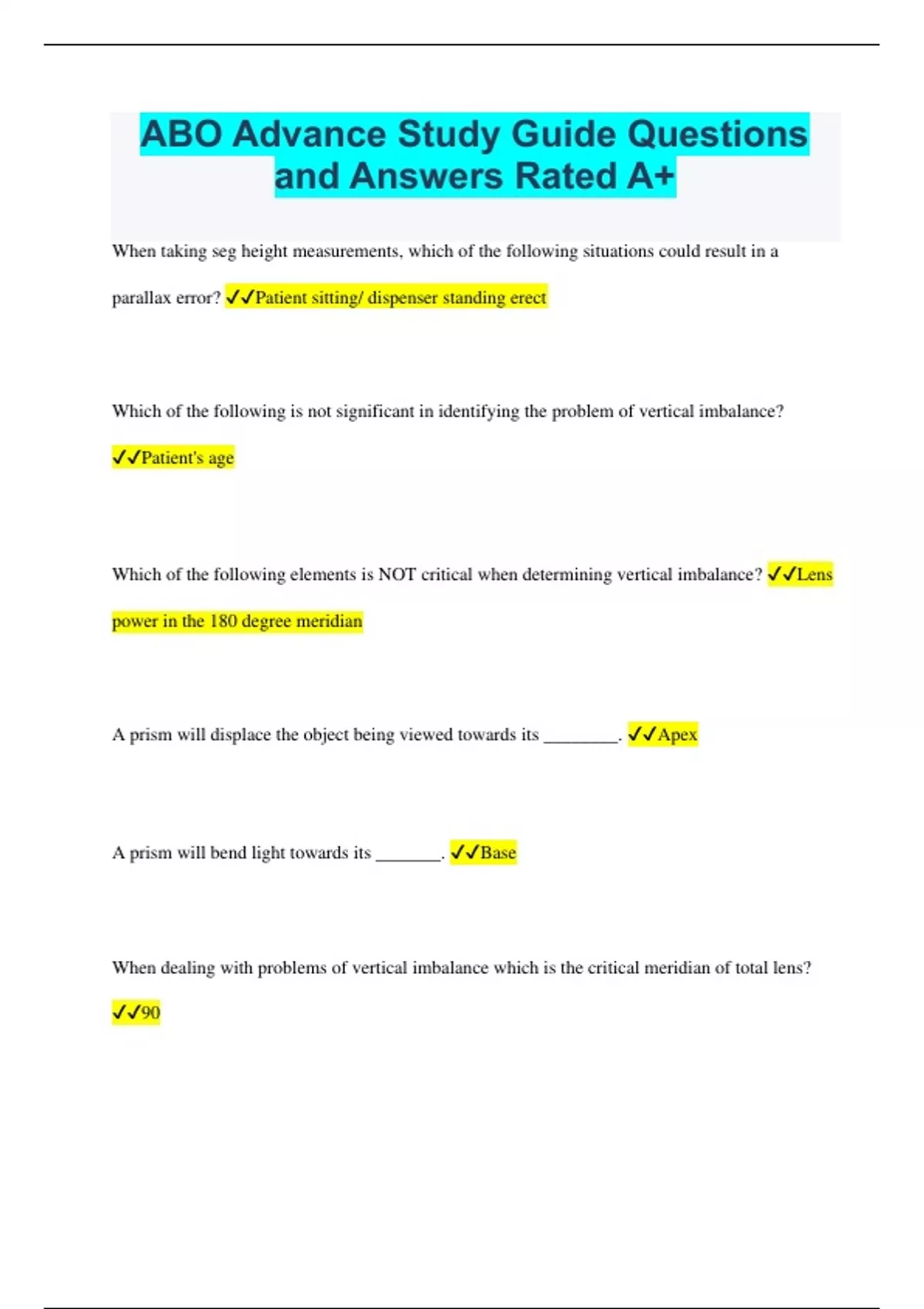 ABO Advance Study Guide Questions and Answers Rated A+

When taking seg height measurements, which of the following situations could result in a parallax error? ✓✓Patient sitting/ dispenser standing erect

Which of the following is not significant in identifying the problem of vertical imbalance? ✓✓Patient's age

Which of the following elements is NOT critical when determining vertical imbalance? ✓✓Lens power in the 180 degree meridian

A prism will displace the object being viewed towards its ____. ✓✓Apex

A prism will bend light towards its ____. ✓✓Base

When dealing with problems of vertical imbalance which is the critical meridian of total lens? ✓✓90